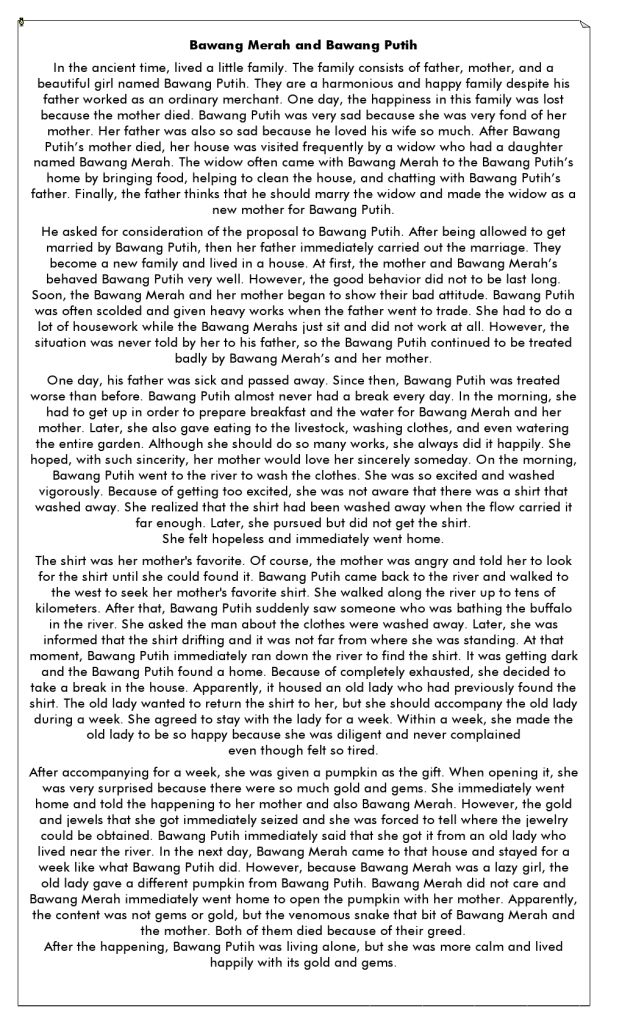 Bawang Merah and Bawang Putih

In the ancient time, lived a little family. The family consists of father, mother, and a beautiful girl named Bawang Putih. They are a harmonious and happy family despite his father worked as an ordinary merchant. One day, the happiness in this family was lost because the mother died. Bawang Putih was very sad because she was very fond of her mother. Her father was also so sad because he loved his wife so much. After Bawang Putih's mother died, her house was visited frequently by a widow who had a daughter named Bawang Merah. The widow often came with Bawang Merah to the Bawang Putih's home by bringing food, helping to clean the house, and chatting with Bawang Putih's father. Finally, the father thinks that he should marry the widow and made the widow as a new mother for Bawang Putih.

He asked for consideration of the proposal to Bawang Putih. After being allowed to get married by Bawang Putih, then her father immediately carried out the marriage. They become a new family and lived in a house. At first, the mother and Bawang Merah's behaved Bawang Putih very well. However, the good behavior did not to be last long. Soon, the Bawang Merah and her mother began to show their bad attitude. Bawang Putih was often scolded and given heavy works when the father went to trade. She had to do a lot of housework while the Bawang Merahs just sit and did not work at all. However, the situation was never told by her to his father, so the Bawang Putih continued to be treated badly by Bawang Merah's and her mother.

One day, his father was sick and passed away. Since then, Bawang Putih was treated worse than before. Bawang Putih almost never had a break every day. In the morning, she had to get up in order to prepare breakfast and the water for Bawang Merah and her mother. Later, she also gave eating to the livestock, washing clothes, and even watering the entire garden. Although she should do so many works, she always did it happily. She hoped, with such sincerity, her mother would love her sincerely someday. On the morning, Bawang Putih went to the river to wash the clothes. She was so excited and washed vigorously. Because of getting too excited, she was not aware that there was a shirt that washed away. She realized that the shirt had been washed away when the flow carried it far enough. Later, she pursued but did not get the shirt.
She felt hopeless and immediately went home.

The shirt was her mother's favorite. Of course, the mother was angry and told her to look for the shirt until she could found it. Bawang Putih came back to the river and walked to the west to seek her mother's favorite shirt. She walked along the river up to tens of kilometers. After that, Bawang Putih suddenly saw someone who was bathing the buffalo in the river. She asked the man about the clothes were washed away. Later, she was informed that the shirt drifting and it was not far from where she was standing. At that moment, Bawang Putih immediately ran down the river to find the shirt. It was getting dark and the Bawang Putih found a home. Because of completely exhausted, she decided to take a break in the house. Apparently, it housed an old lady who had previously found the shirt. The old lady wanted to return the shirt to her, but she should accompany the old lady during a week. She agreed to stay with the lady for a week. Within a week, she made the old lady to be so happy because she was diligent and never complained even though felt so tired.

After accompanying for a week, she was given a pumpkin as the gift. When opening it, she was very surprised because there were so much gold and gems. She immediately went home and told the happening to her mother and also Bawang Merah. However, the gold and jewels that she got immediately seized and she was forced to tell where the jewelry could be obtained. Bawang Putih immediately said that she got it from an old lady who lived near the river. In the next day, Bawang Merah came to that house and stayed for a week like what Bawang Putih did. However, because Bawang Merah was a lazy girl, the old lady gave a different pumpkin from Bawang Putih. Bawang Merah did not care and Bawang Merah immediately went home to open the pumpkin with her mother. Apparently, the content was not gems or gold, but the venomous snake that bit of Bawang Merah and the mother. Both of them died because of their greed.
After the happening, Bawang Putih was living alone, but she was more calm and lived happily with its gold and gems.